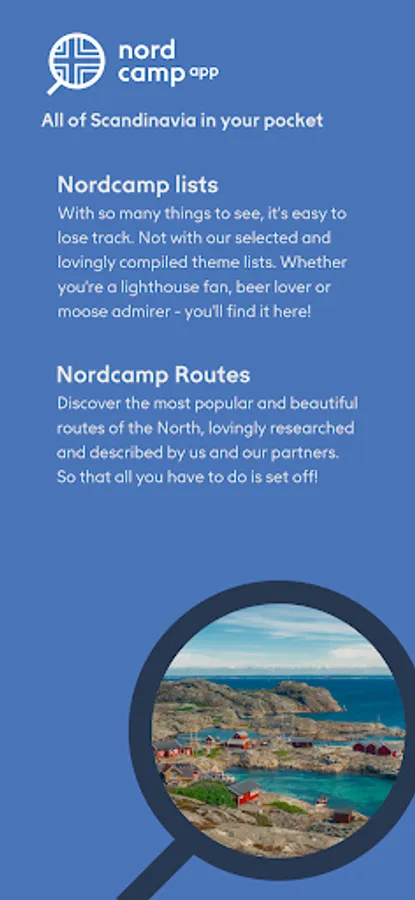 nord
camp app

All of Scandinavia in your pocket

Nordcamp lists

With so many things to see, it's easy to lose track. Not with our selected and lovingly compiled theme lists. Whether you're a lighthouse fan, beer lover or moose admirer - you'll find it here!

Nordcamp Routes

Discover the most popular and beautiful routes of the North, lovingly researched and described by us and our partners. So that all you have to do is set off!